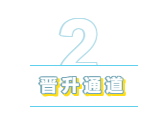 2

晋升通道